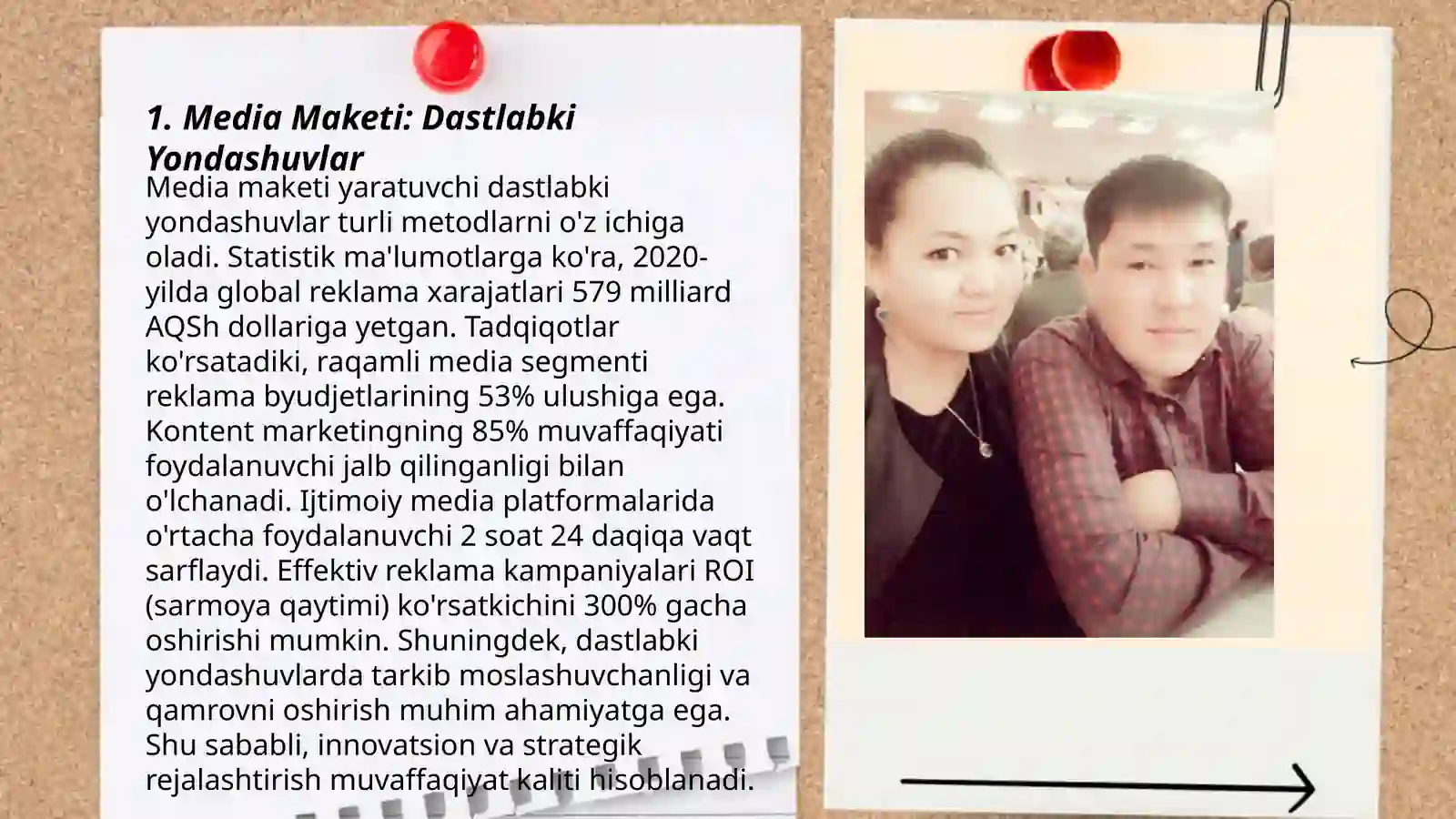 1. Media Maketi: Dastlabki Yondashuvlar

Media maketi yaratuvchi dastlabki yondashuvlar turli metodlarni o'z ichiga oladi. Statistik ma'lumotlarga ko'ra, 2020-yilda global reklama xarajatlari 579 milliard AQSh dollariga yetgan. Tadqiqotlar ko'rsatadiki, raqamli media segmenti reklama byudjetlarining 53% ulushiga ega. Kontent marketingning 85% muvaffaqiyati foydalanuvchi jalb qilinganligi bilan o'lchanadi. Ijtimoiy media platformalarida o'rtacha foydalanuvchi 2 soat 24 daqiqa vaqt sarflaydi. Effektiv reklama kampaniyalari ROI (sarmoya qaytimi) ko'rsatkichini 300% gacha oshirishi mumkin. Shuningdek, dastlabki yondashuvlarda tarkib moslashuvchanligi va qamrovni oshirish muhim ahamiyatga ega. Shu sababli, innovatsion va strategik rejalashtirish muvaffaqiyat kaliti hisoblanadi.